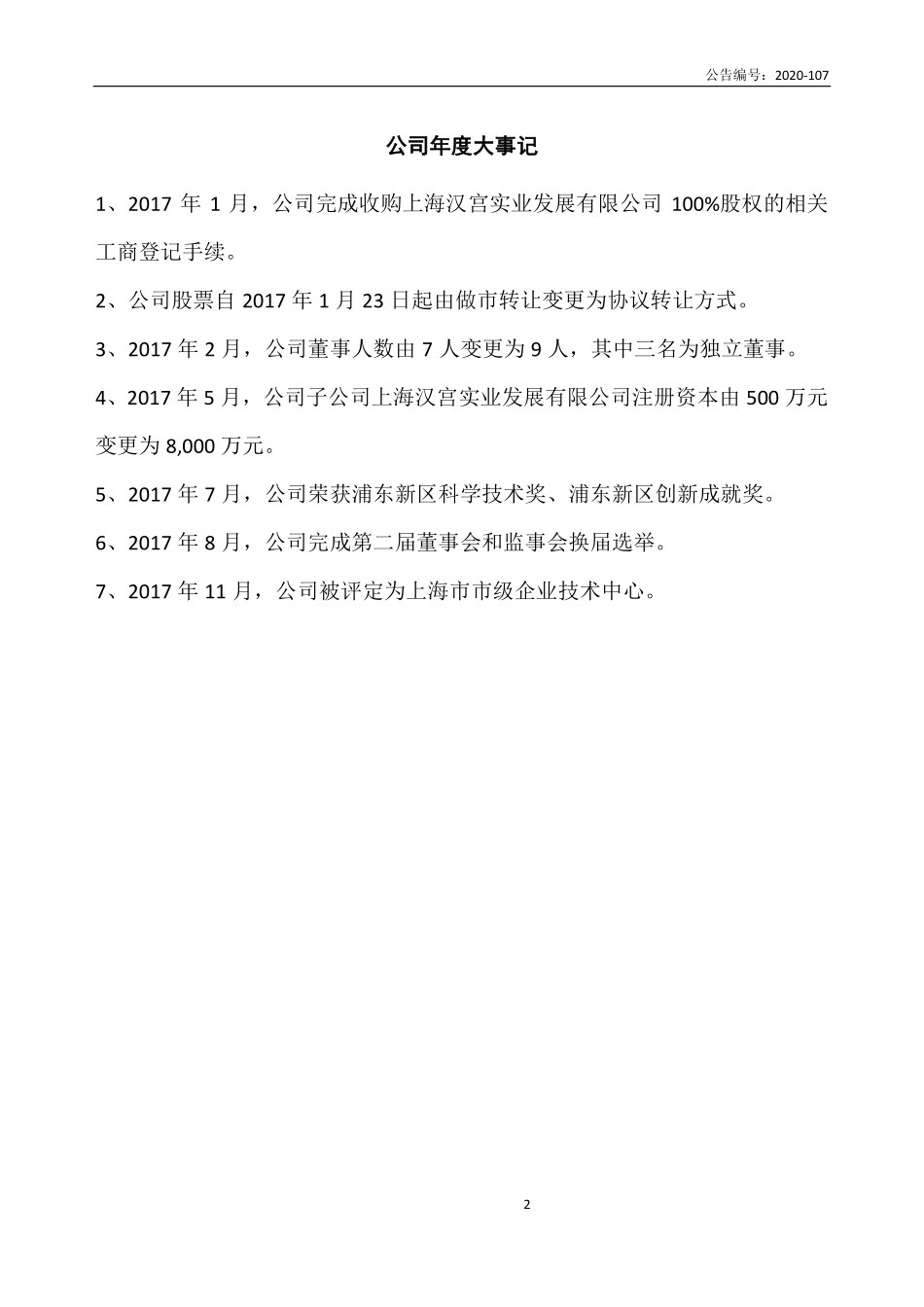 公告编号：2020-107

公司年度大事记

1、2017 年 1 月，公司完成收购上海汉宫实业发展有限公司 100%股权的相关工商登记手续。

2、公司股票自 2017 年 1 月 23 日起由做市转让变更为协议转让方式。

3、2017 年 2 月，公司董事人数由 7 人变更为 9 人，其中三名为独立董事。

4、2017 年 5 月，公司子公司上海汉宫实业发展有限公司注册资本由 500 万元变更为 8,000 万元。

5、2017 年 7 月，公司荣获浦东新区科学技术奖、浦东新区创新成就奖。

6、2017 年 8 月，公司完成第二届董事会和监事会换届选举。

7、2017 年 11 月，公司被评定为上海市市级企业技术中心。

2